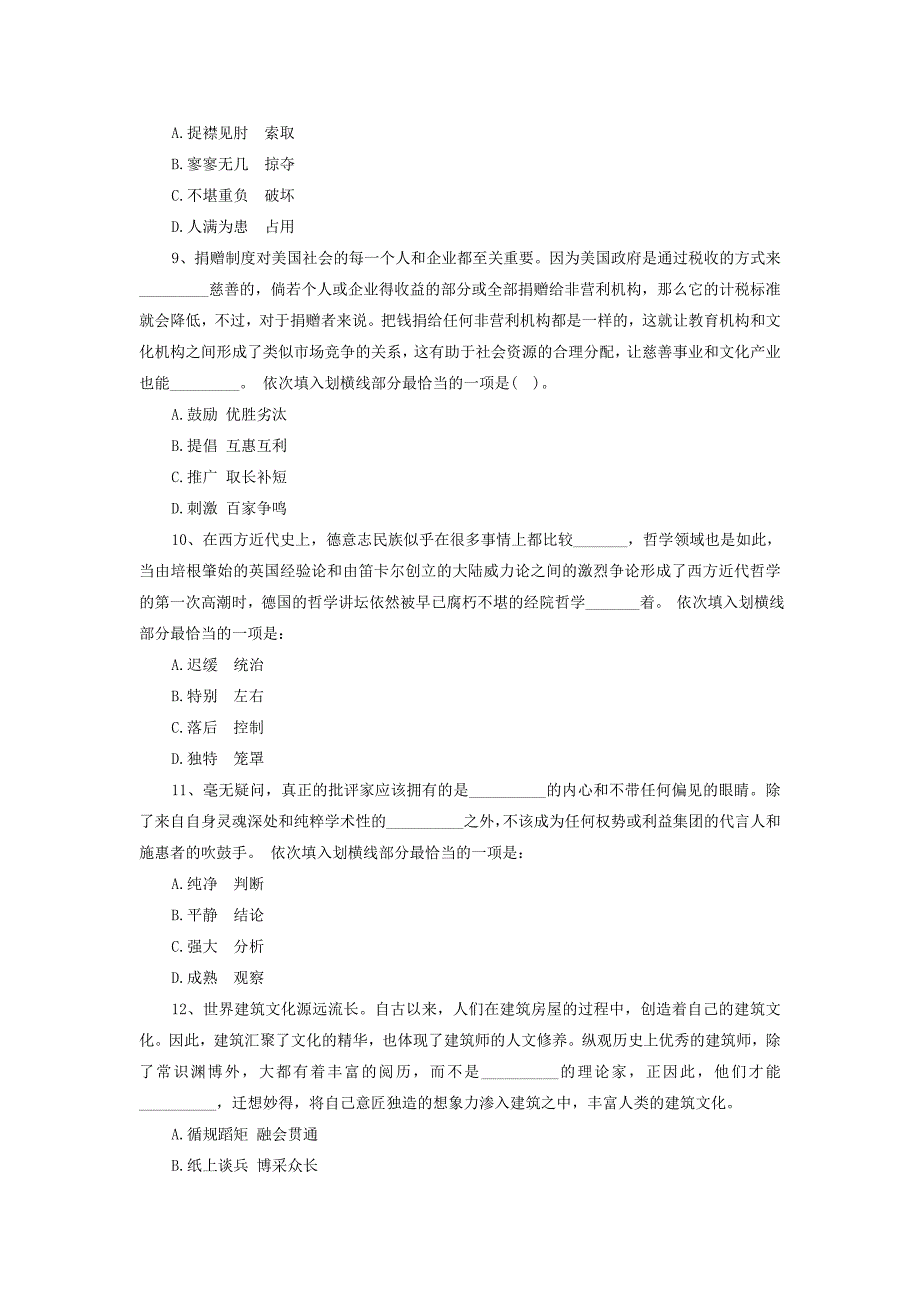 A. 捉襟见肘　索取

B. 寥寥无几　掠夺

C. 不堪重负　破坏

D. 人满为患　占用

9、捐赠制度对美国社会的每一个人和企业都至关重要。因为美国政府是通过税收的方式来_________慈善的，倘若个人或企业得收益的部分或全部捐赠给非营利机构，那么它的计税标准就会降低，不过，对于捐赠者来说。把钱捐给任何非营利机构都是一样的，这就让教育机构和文化机构之间形成了类似市场竞争的关系，这有助于社会资源的合理分配，让慈善事业和文化产业也能_________。 依次填入划横线部分最恰当的一项是( )。

A. 鼓励 优胜劣汰

B. 提倡 互惠互利

C. 推广 取长补短

D. 刺激 百家争鸣

10、在西方近代史上，德意志民族似乎在很多事情上都比较_______，哲学领域也是如此，当由培根肇始的英国经验论和由笛卡尔创立的大陆威力论之间的激烈争论形成了西方近代哲学的第一次高潮时，德国的哲学讲坛依然被早已腐朽不堪的经院哲学_______着。 依次填入划横线部分最恰当的一项是：

A. 迟缓　统治

B. 特别　左右

C. 落后　控制

D. 独特　笼罩

11、毫无疑问，真正的批评家应该拥有的是__________的内心和不带任何偏见的眼睛。除了来自自身灵魂深处和纯粹学术性的__________之外，不该成为任何权势或利益集团的代言人和施惠者的吹鼓手。 依次填入划横线部分最恰当的一项是：

A. 纯净　判断

B. 平静　结论

C. 强大　分析

D. 成熟　观察

12、世界建筑文化源远流长。自古以来，人们在建筑房屋的过程中，创造着自己的建筑文化。因此，建筑汇聚了文化的精华，也体现了建筑师的人文修养。纵观历史上优秀的建筑师，除了常识渊博外，大都有着丰富的阅历，而不是__________的理论家，正因此，他们才能__________，迁想妙得，将自己意匠独造的想象力渗入建筑之中，丰富人类的建筑文化。

A. 循规蹈矩 融会贯通

B. 纸上谈兵 博采众长